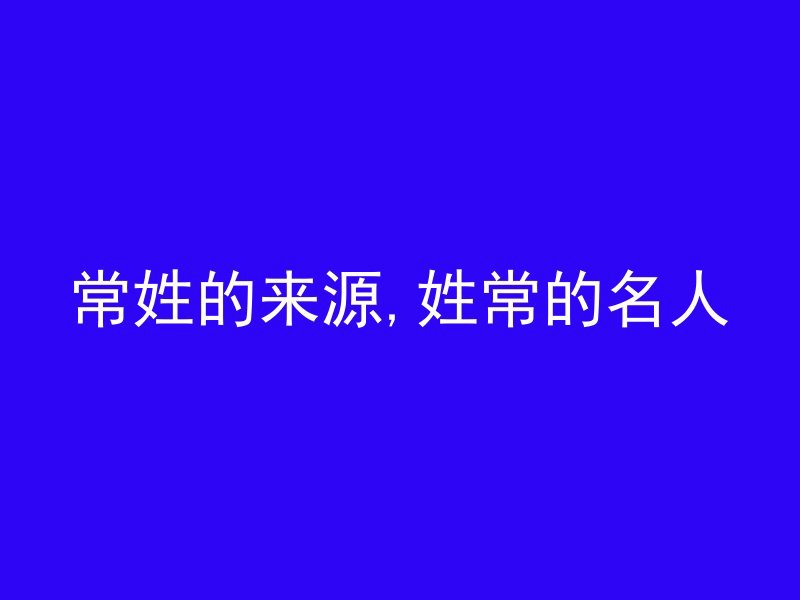 常姓的来源, 姓常的名人